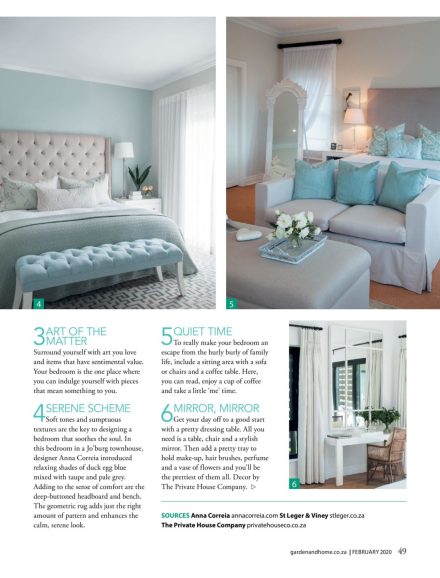 4

5

3 ART OF THE MATTER
Surround yourself with art you love and items that have sentimental value. Your bedroom is the one place where you can indulge yourself with pieces that mean something to you.

4 SERENE SCHEME
Soft tones and sumptuous textures are the key to designing a bedroom that soothes the soul. In this bedroom in a Jo'burg townhouse, designer Anna Correia introduced relaxing shades of duck egg blue mixed with taupe and pale grey. Adding to the sense of comfort are the deep-buttoned headboard and bench. The geometric rug adds just the right amount of pattern and enhances the calm, serene look.

5 QUIET TIME
To really make your bedroom an escape from the hurly burly of family life, include a sitting area with a sofa or chairs and a coffee table. Here, you can read, enjoy a cup of coffee and take a little 'me' time.

6 MIRROR, MIRROR
Get your day off to a good start with a pretty dressing table. All you need is a table, chair and a stylish mirror. Then add a pretty tray to hold make-up, hair brushes, perfume and a vase of flowers and you'll be the prettiest of them all. Decor by The Private House Company. ▷

6

SOURCES Anna Correia annacorreia.com St Leger & Viney stleger.co.za
The Private House Company privatehouseco.co.za

gardenandhome.co.za | FEBRUARY 2020 49